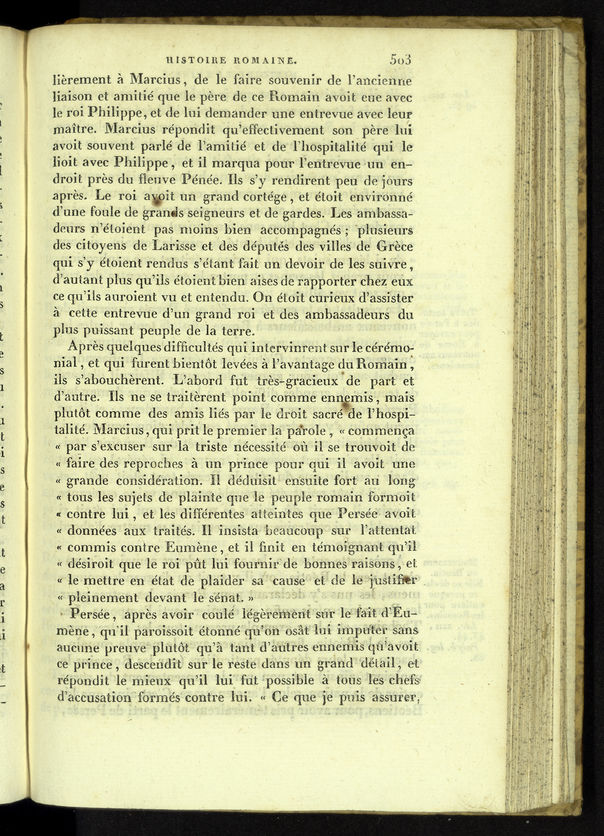 HISTOIRE ROMAINE. 503

lièrement à Marcius, de le faire souvenir de l'ancienne liaison et amitié que le père de ce Romain avoit eue avec le roi Philippe, et de lui demander une entrevue avec leur maître. Marcius répondit qu'effectivement son père lui avoit souvent parlé de l'amitié et de l'hospitalité qui le lioit avec Philippe, et il marqua pour l'entrevue un endroit près du fleuve Pénée. Ils s'y rendirent peu de jours après. Le roi avoit un grand cortége, et étoit environné d'une foule de grands seigneurs et de gardes. Les ambassadeurs n'étoient pas moins bien accompagnés; plusieurs des citoyens de Larisse et des députés des villes de Grèce qui s'y étoient rendus s'étant fait un devoir de les suivre, d'autant plus qu'ils étoient bien aises de rapporter chez eux ce qu'ils auroient vu et entendu. On étoit curieux d'assister à cette entrevue d'un grand roi et des ambassadeurs du plus puissant peuple de la terre.

Après quelques difficultés qui intervinrent sur le cérémonial, et qui furent bientôt levées à l'avantage du Romain, ils s'abouchèrent. L'abord fut très-gracieux de part et d'autre. Ils ne se traitèrent point comme ennemis, mais plutôt comme des amis liés par le droit sacré de l'hospitalité. Marcius, qui prit le premier la parole, « commença « par s'excuser sur la triste nécessité où il se trouvoit de « faire des reproches à un prince pour qui il avoit une « grande considération. Il déduisit ensuite fort au long « tous les sujets de plainte que le peuple romain formoit « contre lui, et les différentes atteintes que Persée avoit « données aux traités. Il insista beaucoup sur l'attentat « commis contre Eumène, et il finit en témoignant qu'il « désiroit que le roi pût lui fournir de bonnes raisons, et « le mettre en état de plaider sa cause et de le justifier « pleinement devant le sénat. »

Persée, après avoir coulé légèrement sur le fait d'Eumène, qu'il paroissoit étonné qu'on osât lui imputer sans aucune preuve plutôt qu'à tant d'autres ennemis qu'avoit ce prince, descendit sur le reste dans un grand détail, et répondit le mieux qu'il lui fut possible à tous les chefs d'accusation formés contre lui. « Ce que je puis assurer,